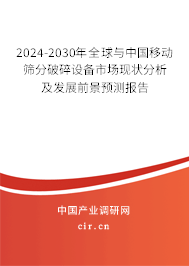 2024-2030年全球与中国移动筛分破碎设备市场现状分析及发展前景预测报告

中国产业调研网

cir.cn